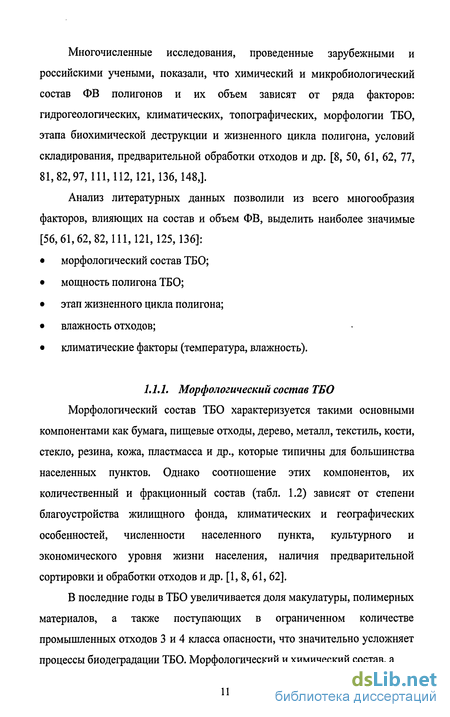 Многочисленные исследования, проведенные зарубежными и российскими учеными, показали, что химический и микробиологический состав ФВ полигонов и их объем зависят от ряда факторов: гидрогеологических, климатических, топографических, морфологии ТБО, этапа биохимической деструкции и жизненного цикла полигона, условий складирования, предварительной обработки отходов и др. [8, 50, 61, 62, 77, 81, 82, 97, 111, 112, 121, 136, 148,].

Анализ литературных данных позволили из всего многообразия факторов, влияющих на состав и объем ФВ, выделить наиболее значимые [56, 61, 62, 82, 111, 121, 125, 136]:

• морфологический состав ТБО;
• мощность полигона ТБО;
• этап жизненного цикла полигона;
• влажность отходов;
• климатические факторы (температура, влажность).

1.1.1. Морфологический состав ТБО

Морфологический состав ТБО характеризуется такими основными компонентами как бумага, пищевые отходы, дерево, металл, текстиль, кости, стекло, резина, кожа, пластмасса и др., которые типичны для большинства населенных пунктов. Однако соотношение этих компонентов, их количественный и фракционный состав (табл. 1.2) зависят от степени благоустройства жилищного фонда, климатических и географических особенностей, численности населенного пункта, культурного и экономического уровня жизни населения, наличия предварительной сортировки и обработки отходов и др. [1, 8, 61, 62].

В последние годы в ТБО увеличивается доля макулатуры, полимерных материалов, а также поступающих в ограниченном количестве промышленных отходов 3 и 4 класса опасности, что значительно усложняет процессы биодеградации ТБО. Морфологический и химический состав, а

11

dsLib.net
библиотека диссертаций